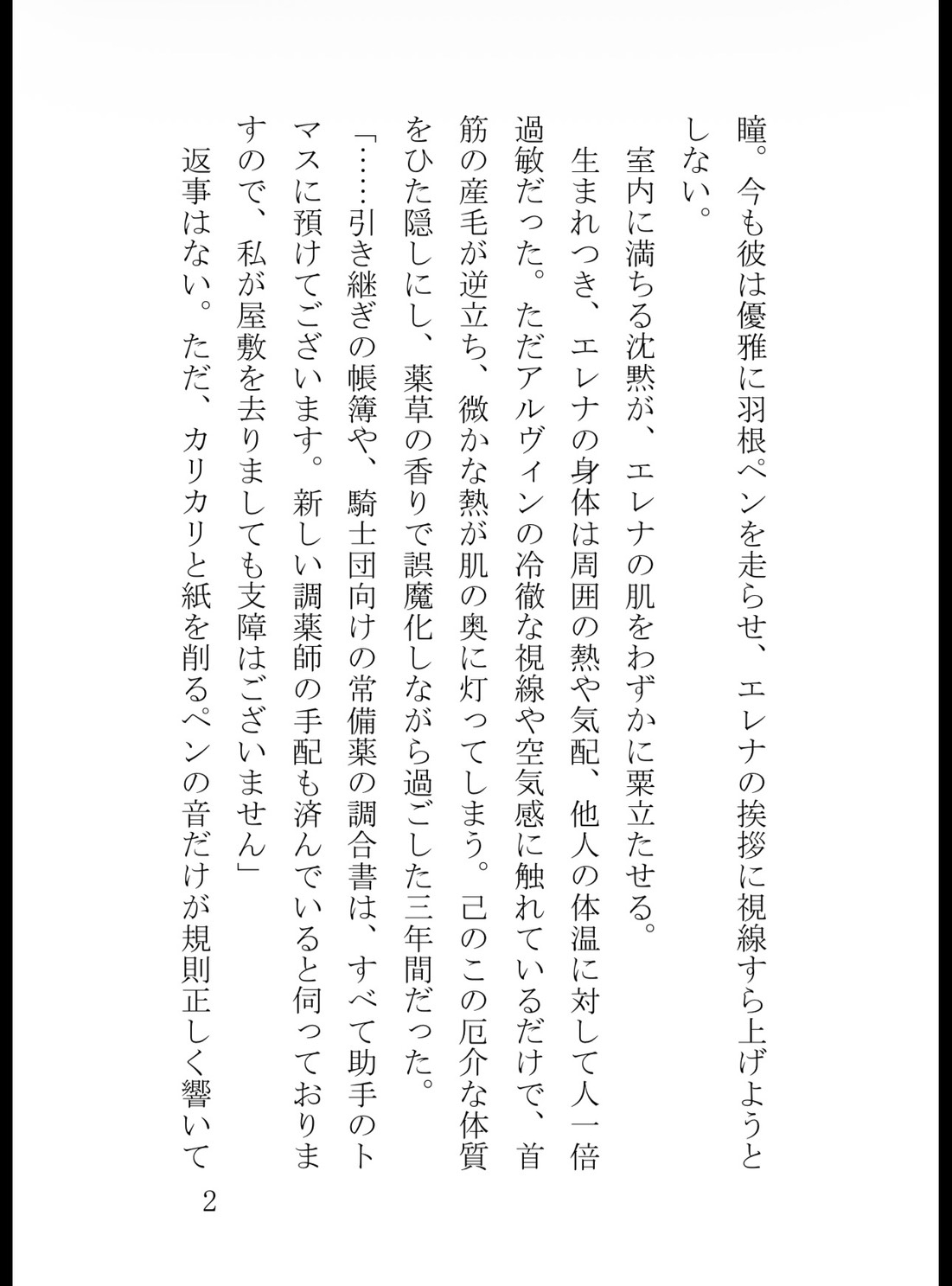 瞳。今も彼は優雅に羽根ペンを走らせ、エレナの挨拶に視線すら上げようとしない。

室内に満ちる沈黙が、エレナの肌をわずかに粟立たせる。

生まれつき、エレナの身体は周囲の熱や気配、他人の体温に対して人一倍過敏だった。ただアルヴィンの冷徹な視線や空気感に触れているだけで、首筋の産毛が逆立ち、微かな熱が肌の奥に灯ってしまう。己のこの厄介な体質をひた隠しにし、薬草の香りで誤魔化しながら過ごした三年間だった。

「……引き継ぎの帳簿や、騎士団向けの常備薬の調合書は、すべて助手のトマスに預けてございます。新しい調薬師の手配も済んでいると伺っておりますので、私が屋敷を去りましても支障はございません」

返事はない。ただ、カリカリと紙を削るペンの音だけが規則正しく響いて

2